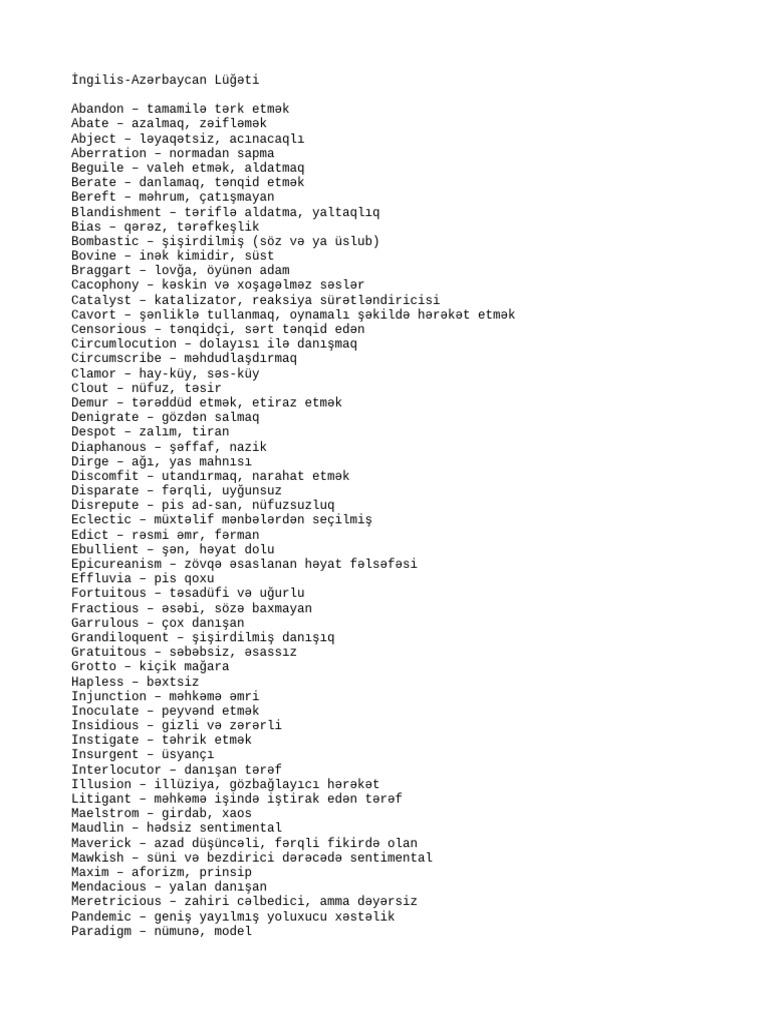 İngilis-Azərbaycan Lüğəti

Abandon – tamamilə tərk etmək
Abate – azalmaq, zəifləmək
Abject – ləyaqətsiz, acınacaqlı
Aberration – normadan sapma
Beguile – valeh etmək, aldatmaq
Berate – danlamaq, tənqid etmək
Bereft – məhrum, çatışmayan
Blandishment – təriflə aldatma, yaltaqlıq
Bias – qərəz, tərəfkeşlik
Bombastic – şişirdilmiş (söz və ya üslub)
Bovine – inək kimidir, süst
Braggart – lovğa, öyünən adam
Cacophony – kəskin və xoşagəlməz səslər
Catalyst – katalizator, reaksiya sürətləndiricisi
Cavort – şənliklə tullanmaq, oynamalı şəkildə hərəkət etmək
Censorious – tənqidçi, sərt tənqid edən
Circumlocution – dolayısı ilə danışmaq
Circumscribe – məhdudlaşdırmaq
Clamor – hay-küy, səs-küy
Clout – nüfuz, təsir
Demur – tərəddüd etmək, etiraz etmək
Denigrate – gözdən salmaq
Despot – zalım, tiran
Diaphanous – şəffaf, nazik
Dirge – ağı, yas mahnısı
Discomfit – utandırmaq, narahat etmək
Disparate – fərqli, uyğunsuz
Disrepute – pis ad-san, nüfuzsuzluq
Eclectic – müxtəlif mənbələrdən seçilmiş
Edict – rəsmi əmr, fərman
Ebullient – şən, həyat dolu
Epicureanism – zövqə əsaslanan həyat fəlsəfəsi
Effluvia – pis qoxu
Fortuitous – təsadüfi və uğurlu
Fractious – əsəbi, sözə baxmayan
Garrulous – çox danışan
Grandiloquent – şişirdilmiş danışıq
Gratuitous – səbəbsiz, əsassız
Grotto – kiçik mağara
Hapless – bəxtsiz
Injunction – məhkəmə əmri
Inoculate – peyvənd etmək
Insidious – gizli və zərərli
Instigate – təhrik etmək
Insurgent – üsyançı
Interlocutor – danışan tərəf
Illusion – illüziya, gözbağlayıcı hərəkət
Litigant – məhkəmə işində iştirak edən tərəf
Maelstrom – girdab, xaos
Maudlin – hədsiz sentimental
Maverick – azad düşüncəli, fərqli fikirdə olan
Mawkish – süni və bezdirici dərəcədə sentimental
Maxim – aforizm, prinsip
Mendacious – yalan danışan
Meretricious – zahiri cəlbedici, amma dəyərsiz
Pandemic – geniş yayılmış yoluxucu xəstəlik
Paradigm – nümunə, model